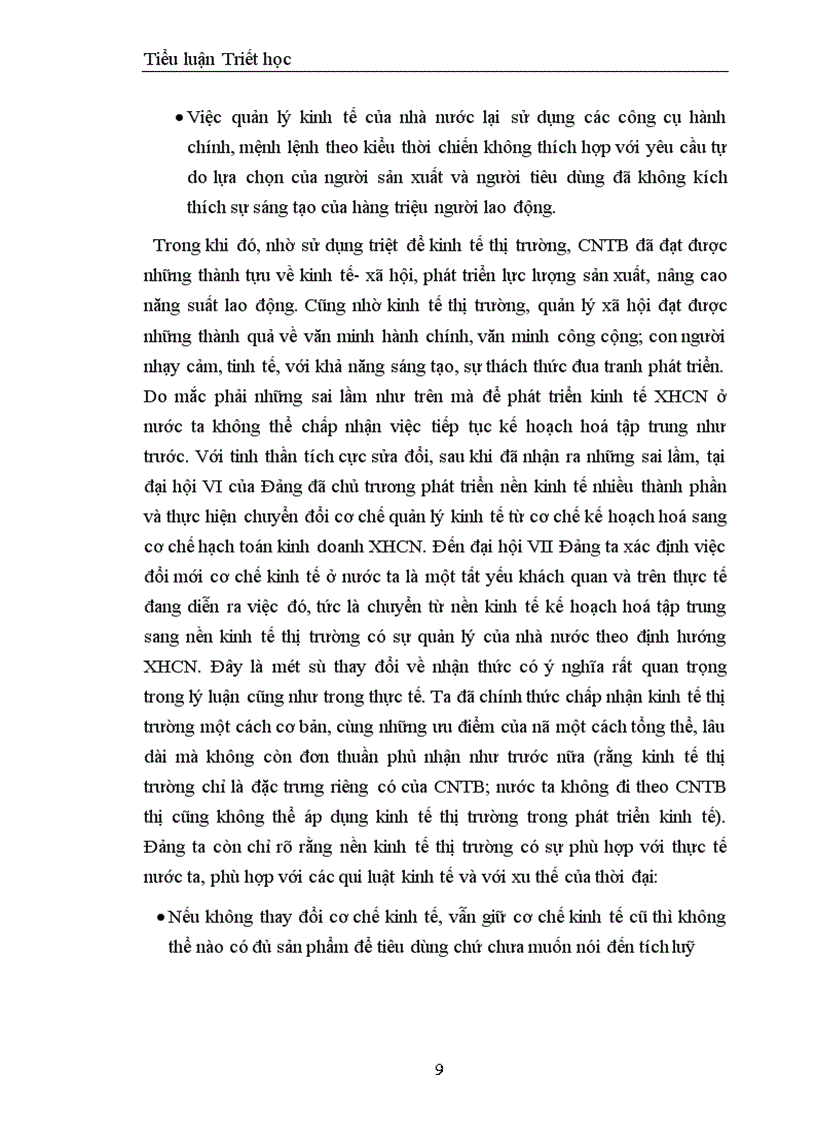 Tiểu luận Triết học

• Việc quản lý kinh tế của nhà nước lại sử dụng các công cụ hành chính, mệnh lệnh theo kiểu thời chiến không thích hợp với yêu cầu tự do lựa chọn của người sản xuất và người tiêu dùng đã không kích thích sự sáng tạo của hàng triệu người lao động.

Trong khi đó, nhờ sử dụng triệt để kinh tế thị trường, CNTB đã đạt được những thành tựu về kinh tế- xã hội, phát triển lực lượng sản xuất, nâng cao năng suất lao động. Cũng nhờ kinh tế thị trường, quản lý xã hội đạt được những thành quả về văn minh hành chính, văn minh công cộng; con người nhạy cảm, tinh tế, với khả năng sáng tạo, sự thách thức đua tranh phát triển. Do mắc phải những sai lầm như trên mà để phát triển kinh tế XHCN ở nước ta không thể chấp nhận việc tiếp tục kế hoạch hoá tập trung như trước. Với tinh thần tích cực sửa đổi, sau khi đã nhận ra những sai lầm, tại đại hội VI của Đảng đã chủ trương phát triển nền kinh tế nhiều thành phần và thực hiện chuyển đổi cơ chế quản lý kinh tế từ cơ chế kế hoạch hoá sang cơ chế hạch toán kinh doanh XHCN. Đến đại hội VII Đảng ta xác định việc đổi mới cơ chế kinh tế ở nước ta là một tất yếu khách quan và trên thực tế đang diễn ra việc đó, tức là chuyển từ nền kinh tế kế hoạch hoá tập trung sang nền kinh tế thị trường có sự quản lý của nhà nước theo định hướng XHCN. Đây là mét sù thay đổi về nhận thức có ý nghĩa rất quan trọng trong lý luận cũng như trong thực tế. Ta đã chính thức chấp nhận kinh tế thị trường một cách cơ bản, cùng những ưu điểm của nã một cách tổng thể, lâu dài mà không còn đơn thuần phủ nhận như trước nữa (rằng kinh tế thị trường chỉ là đặc trưng riêng có của CNTB; nước ta không đi theo CNTB thị cũng không thể áp dụng kinh tế thị trường trong phát triển kinh tế). Đảng ta còn chỉ rõ rằng nền kinh tế thị trường có sự phù hợp với thực tế nước ta, phù hợp với các qui luật kinh tế và với xu thế của thời đại:

• Nếu không thay đổi cơ chế kinh tế, vẫn giữ cơ chế kinh tế cũ thì không thể nào có đủ sản phẩm để tiêu dùng chứ chưa muốn nói đến tích luỹ

9